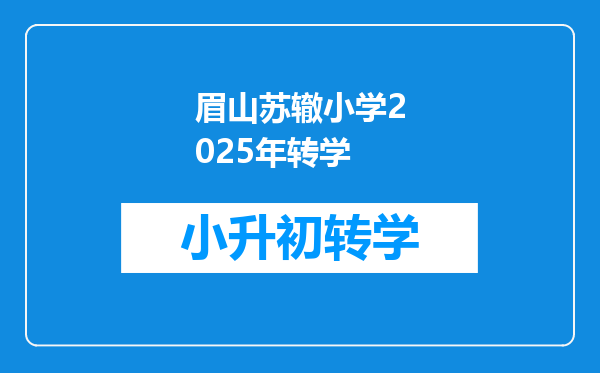 眉山苏辙小学2025年转学

小升初转学